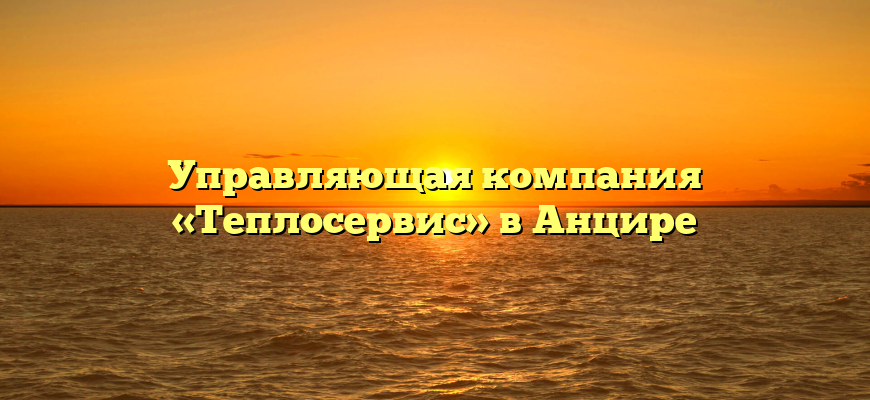 Управляющая компания «Теплосервис» в Анцире